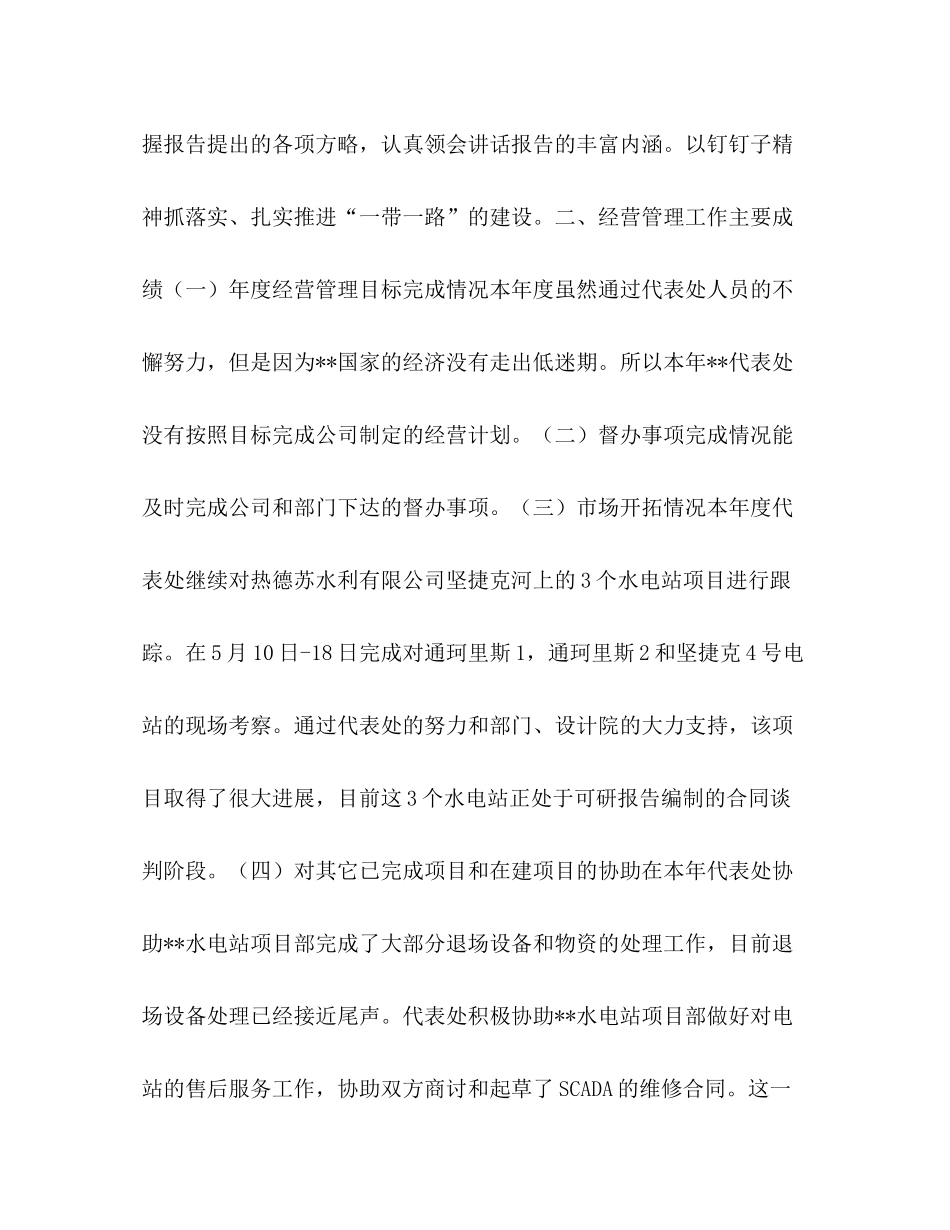 握报告提出的各项方略，认真领会讲话报告的丰富内涵。以钉钉子精神抓落实、扎实推进“一带一路”的建设。二、经营管理工作主要成绩（一）年度经营管理目标完成情况本年度虽然通过代表处人员的不懈努力，但是因为**国家的经济没有走出低迷期。所以本年**代表处没有按照目标完成公司制定的经营计划。（二）督办事项完成情况能及时完成公司和部门下达的督办事项。（三）市场开拓情况本年度代表处继续对热德苏水利有限公司坚捷克河上的3个水电站项目进行跟踪。在5月10日-18日完成对通珂里斯1，通珂里斯2和坚捷克4号电站的现场考察。通过代表处的努力和部门、设计院的大力支持，该项目取得了很大进展，目前这3个水电站正处于可研报告编制的合同谈判阶段。（四）对其它已完成项目和在建项目的协助在本年代表处协助**水电站项目部完成了大部分退场设备和物资的处理工作，目前退场设备处理已经接近尾声。代表处积极协助**水电站项目部做好对电站的售后服务工作，协助双方商讨和起草了SCADA的维修合同。这一